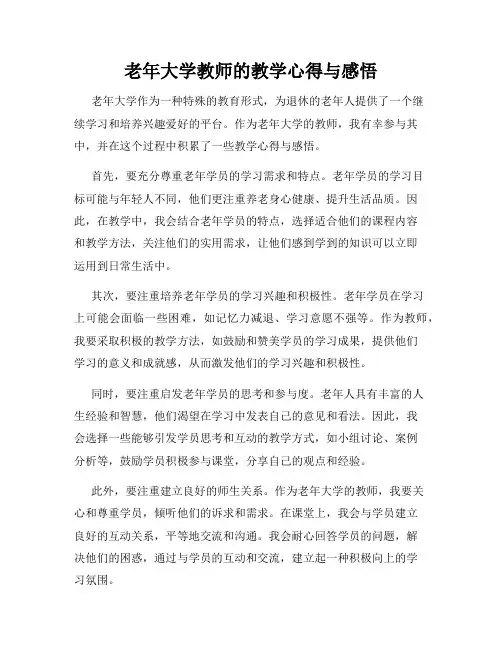 老年大学教师的教学心得与感悟

老年大学作为一种特殊的教育形式，为退休的老年人提供了一个继续学习和培养兴趣爱好的平台。作为老年大学的教师，我有幸参与其中，并在这个过程中积累了一些教学心得与感悟。

首先，要充分尊重老年学员的学习需求和特点。老年学员的学习目标可能与年轻人不同，他们更注重养老身心健康、提升生活品质。因此，在教学中，我会结合老年学员的特点，选择适合他们的课程内容和教学方法，关注他们的实用需求，让他们感到学到的知识可以立即运用到日常生活中。

其次，要注重培养老年学员的学习兴趣和积极性。老年学员在学习上可能会面临一些困难，如记忆力减退、学习意愿不强等。作为教师，我要采取积极的教学方法，如鼓励和赞美学员的学习成果，提供他们学习的意义和成就感，从而激发他们的学习兴趣和积极性。

同时，要注重启发老年学员的思考和参与度。老年人具有丰富的人生经验和智慧，他们渴望在学习中发表自己的意见和看法。因此，我会选择一些能够引发学员思考和互动的教学方式，如小组讨论、案例分析等，鼓励学员积极参与课堂，分享自己的观点和经验。

此外，要注重建立良好的师生关系。作为老年大学的教师，我要关心和尊重学员，倾听他们的诉求和需求。在课堂上，我会与学员建立良好的互动关系，平等地交流和沟通。我会耐心回答学员的问题，解决他们的困惑，通过与学员的互动和交流，建立起一种积极向上的学习氛围。